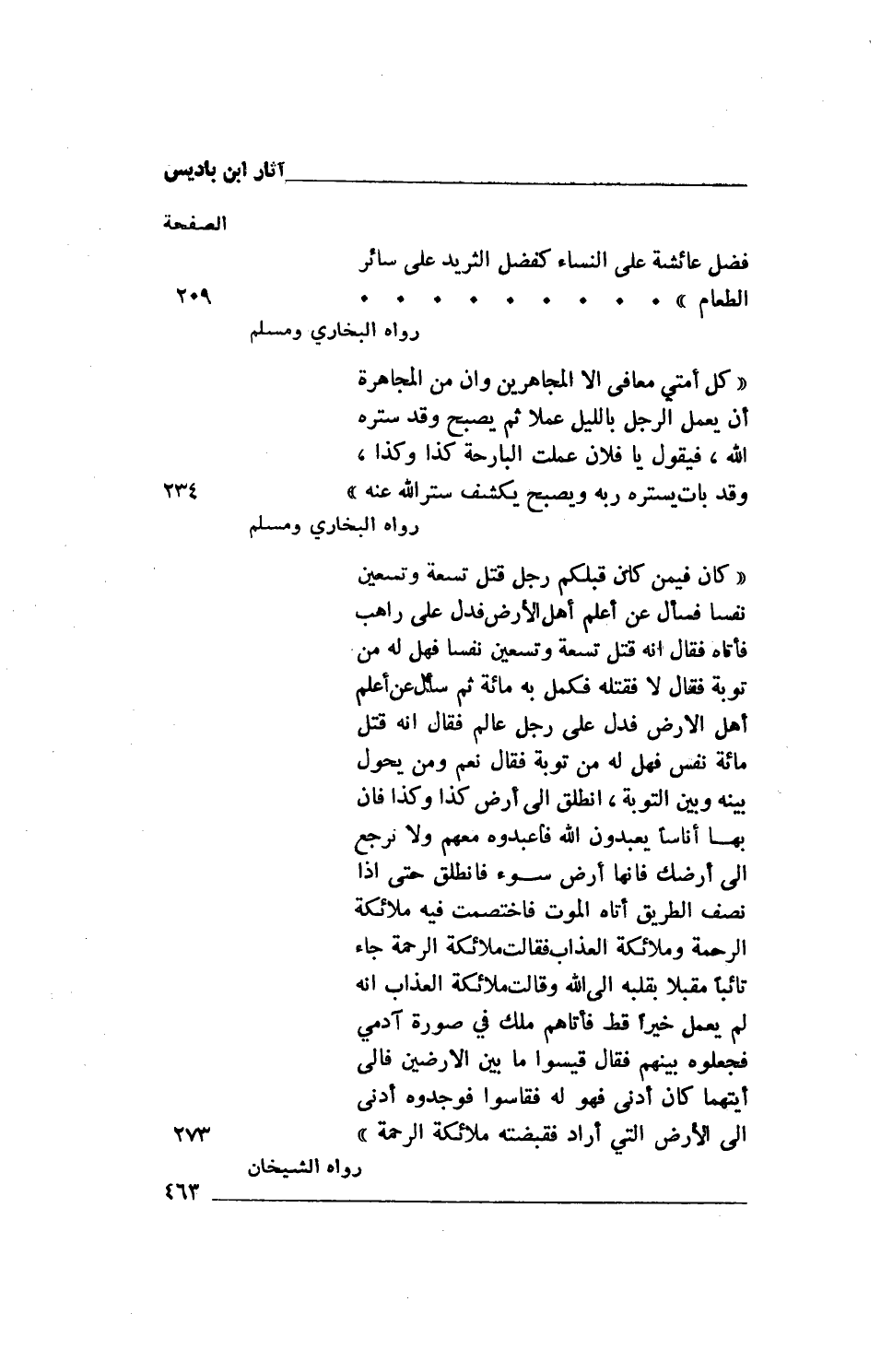 آثار ابن باديس

الصفحة

فضل عائشة على النساء كفضل الثريد على سائر الطعام » . . . . . . . . . ٢٠٩

رواه البخاري ومسلم

« كل أمتي معافى الا المجاهرين وان من المجاهرة أن يعمل الرجل بالليل عملا ثم يصبح وقد ستره الله ، فيقول يا فلان عملت البارحة كذا وكذا ، وقد بات يستره ربه ويصبح يكشف ستر الله عنه » ٢٣٤

رواه البخاري ومسلم

« كان فيمن كان قبلكم رجل قتل تسعة وتسعين نفسا فسأل عن أعلم أهل الأرض فدل على راهب فأتاه فقال انه قتل تسعة وتسعين نفسا فهل له من توبة فقال لا فقتله فكمل به مائة ثم سأل عن أعلم أهل الارض فدل على رجل عالم فقال انه قتل مائة نفس فهل له من توبة فقال نعم ومن يحول بينه وبين التوبة ، انطلق الى أرض كذا وكذا فان بهـا أناساً يعبدون الله فاعبدوه معهم ولا ترجع الى أرضك فانها أرض سـوء فانطلق حتى اذا نصف الطريق أتاه الموت فاختصمت فيه ملائكة الرحمة وملائكة العذاب فقالت ملائكة الرحمة جاء تائباً مقبلا بقلبه الى الله وقالت ملائكة العذاب انه لم يعمل خيراً قط فأتاهم ملك في صورة آدمي فجعلوه بينهم فقال قيسوا ما بين الارضين فالى أيتهما كان أدنى فهو له فقاسوا فوجدوه أدنى الى الأرض التي أراد فقبضته ملائكة الرحمة » ٢٧٣

رواه الشيخان

٤٦٣